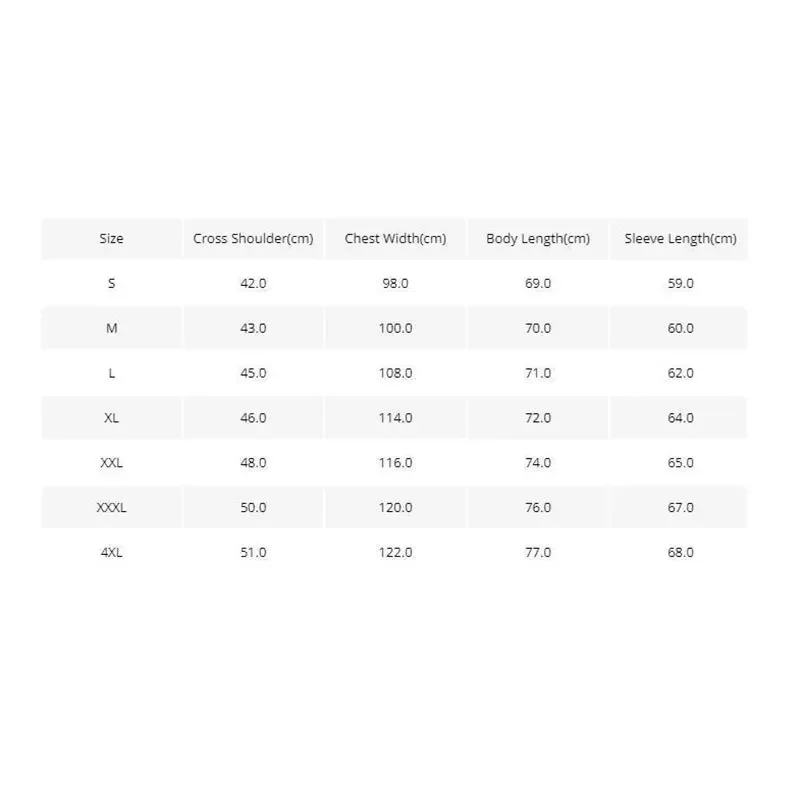 | Size | Cross Shoulder(cm) | Chest Width(cm) | Body Length(cm) | Sleeve Length(cm) |
|---|---|---|---|---|
| S | 42.0 | 98.0 | 69.0 | 59.0 |
| M | 43.0 | 100.0 | 70.0 | 60.0 |
| L | 45.0 | 108.0 | 71.0 | 62.0 |
| XL | 46.0 | 114.0 | 72.0 | 64.0 |
| XXL | 48.0 | 116.0 | 74.0 | 65.0 |
| XXXL | 50.0 | 120.0 | 76.0 | 67.0 |
| 4XL | 51.0 | 122.0 | 77.0 | 68.0 |